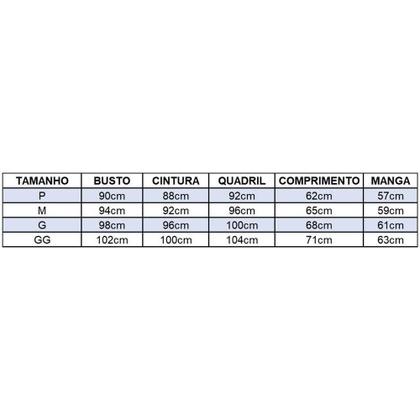 | TAMANHO | BUSTO | CINTURA | QUADRIL | COMPRIMENTO | MANGA |
|---|---|---|---|---|---|
| P | 90cm | 88cm | 92cm | 62cm | 57cm |
| M | 94cm | 92cm | 96cm | 65cm | 59cm |
| G | 98cm | 96cm | 100cm | 68cm | 61cm |
| GG | 102cm | 100cm | 104cm | 71cm | 63cm |